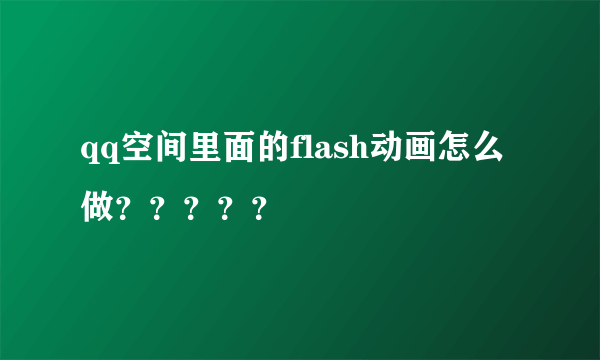 qq空间里面的flash动画怎么做？？？？？